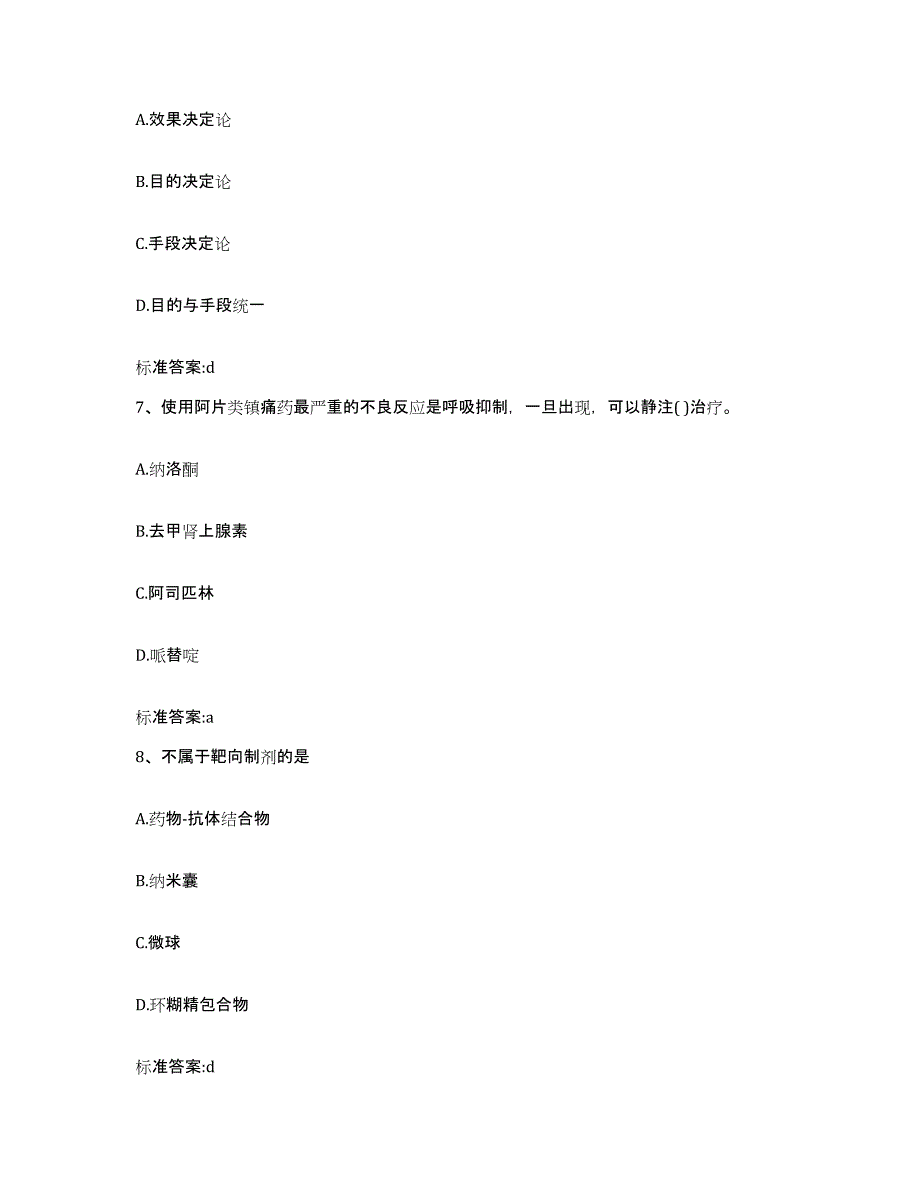 A.效果决定论

B.目的决定论

C.手段决定论

D.目的与手段统一

标准答案:d

7、使用阿片类镇痛药最严重的不良反应是呼吸抑制，一旦出现，可以静注( )治疗。

A.纳洛酮

B.去甲肾上腺素

C.阿司匹林

D.哌替啶

标准答案:a

8、不属于靶向制剂的是

A.药物-抗体结合物

B.纳米囊

C.微球

D.环糊精包合物

标准答案:d